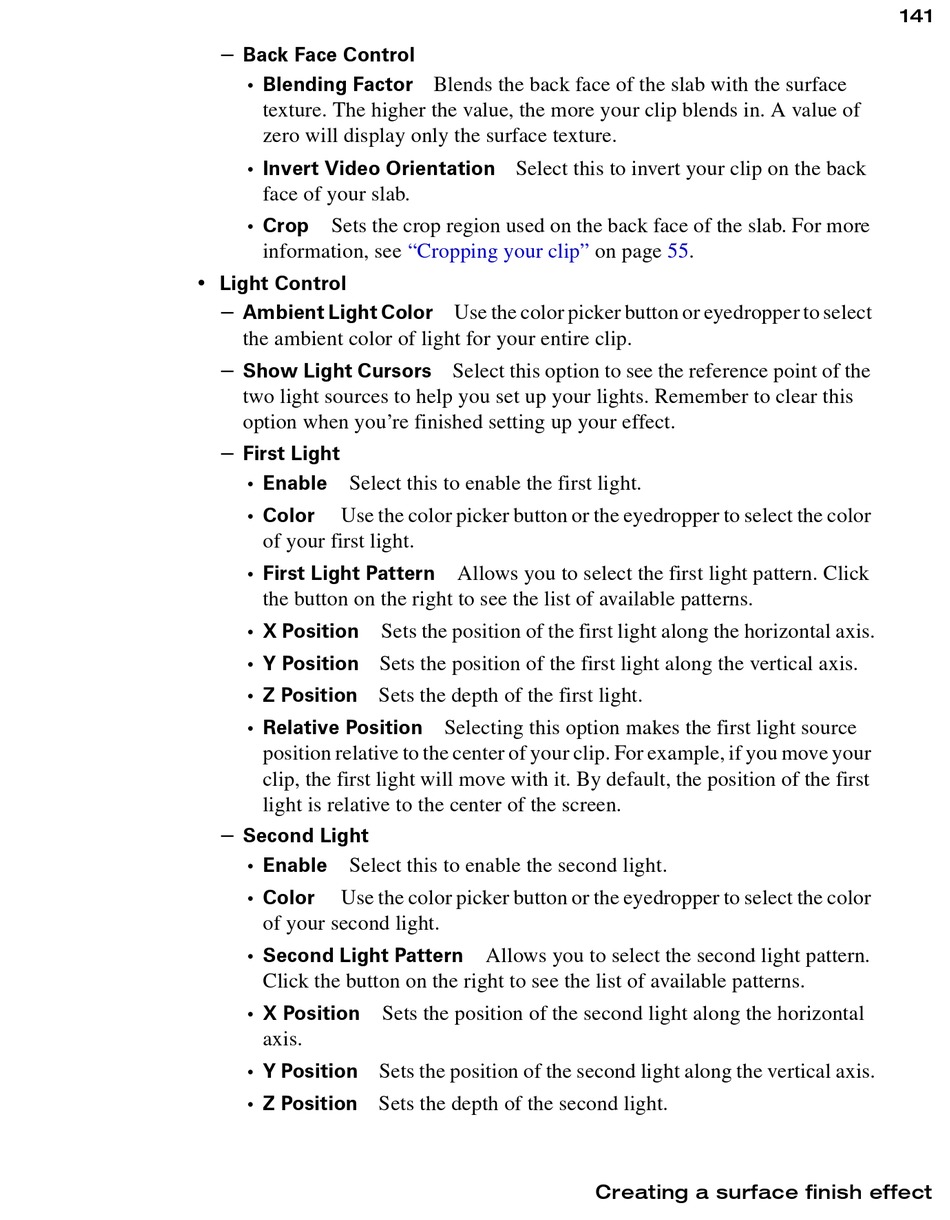 141

– Back Face Control

• Blending Factor Blends the back face of the slab with the surface texture. The higher the value, the more your clip blends in. A value of zero will display only the surface texture.

• Invert Video Orientation Select this to invert your clip on the back face of your slab.

• Crop Sets the crop region used on the back face of the slab. For more information, see “Cropping your clip” on page 55.

• Light Control

– Ambient Light Color Use the color picker button or eyedropper to select the ambient color of light for your entire clip.

– Show Light Cursors Select this option to see the reference point of the two light sources to help you set up your lights. Remember to clear this option when you’re finished setting up your effect.

– First Light

• Enable Select this to enable the first light.

• Color Use the color picker button or the eyedropper to select the color of your first light.

• First Light Pattern Allows you to select the first light pattern. Click the button on the right to see the list of available patterns.

• X Position Sets the position of the first light along the horizontal axis.

• Y Position Sets the position of the first light along the vertical axis.

• Z Position Sets the depth of the first light.

• Relative Position Selecting this option makes the first light source position relative to the center of your clip. For example, if you move your clip, the first light will move with it. By default, the position of the first light is relative to the center of the screen.

– Second Light

• Enable Select this to enable the second light.

• Color Use the color picker button or the eyedropper to select the color of your second light.

• Second Light Pattern Allows you to select the second light pattern. Click the button on the right to see the list of available patterns.

• X Position Sets the position of the second light along the horizontal axis.

• Y Position Sets the position of the second light along the vertical axis.

• Z Position Sets the depth of the second light.

Creating a surface finish effect